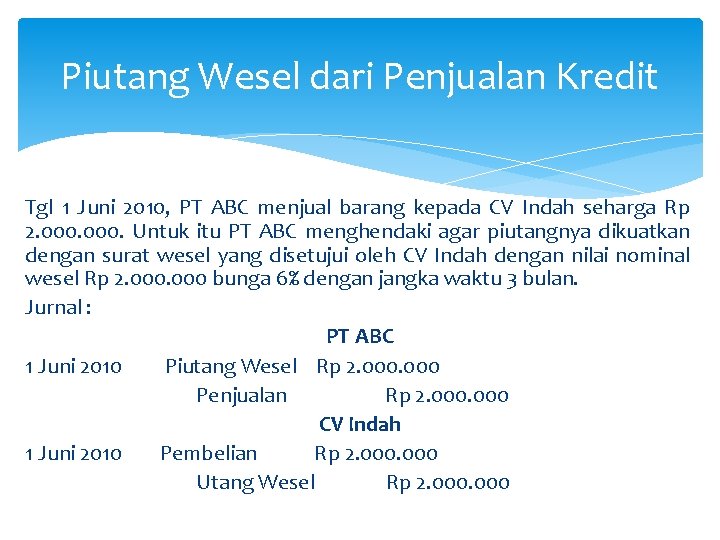 Piutang Wesel dari Penjualan Kredit

Tgl 1 Juni 2010, PT ABC menjual barang kepada CV Indah seharga Rp 2.000.000. Untuk itu PT ABC menghendaki agar piutangnya dikuatkan dengan surat wesel yang disetujui oleh CV Indah dengan nilai nominal wesel Rp 2.000.000 bunga 6% dengan jangka waktu 3 bulan.

Jurnal :

PT ABC

1 Juni 2010 Piutang Wesel Rp 2.000.000
Penjualan Rp 2.000.000

CV Indah

1 Juni 2010 Pembelian Rp 2.000.000
Utang Wesel Rp 2.000.000